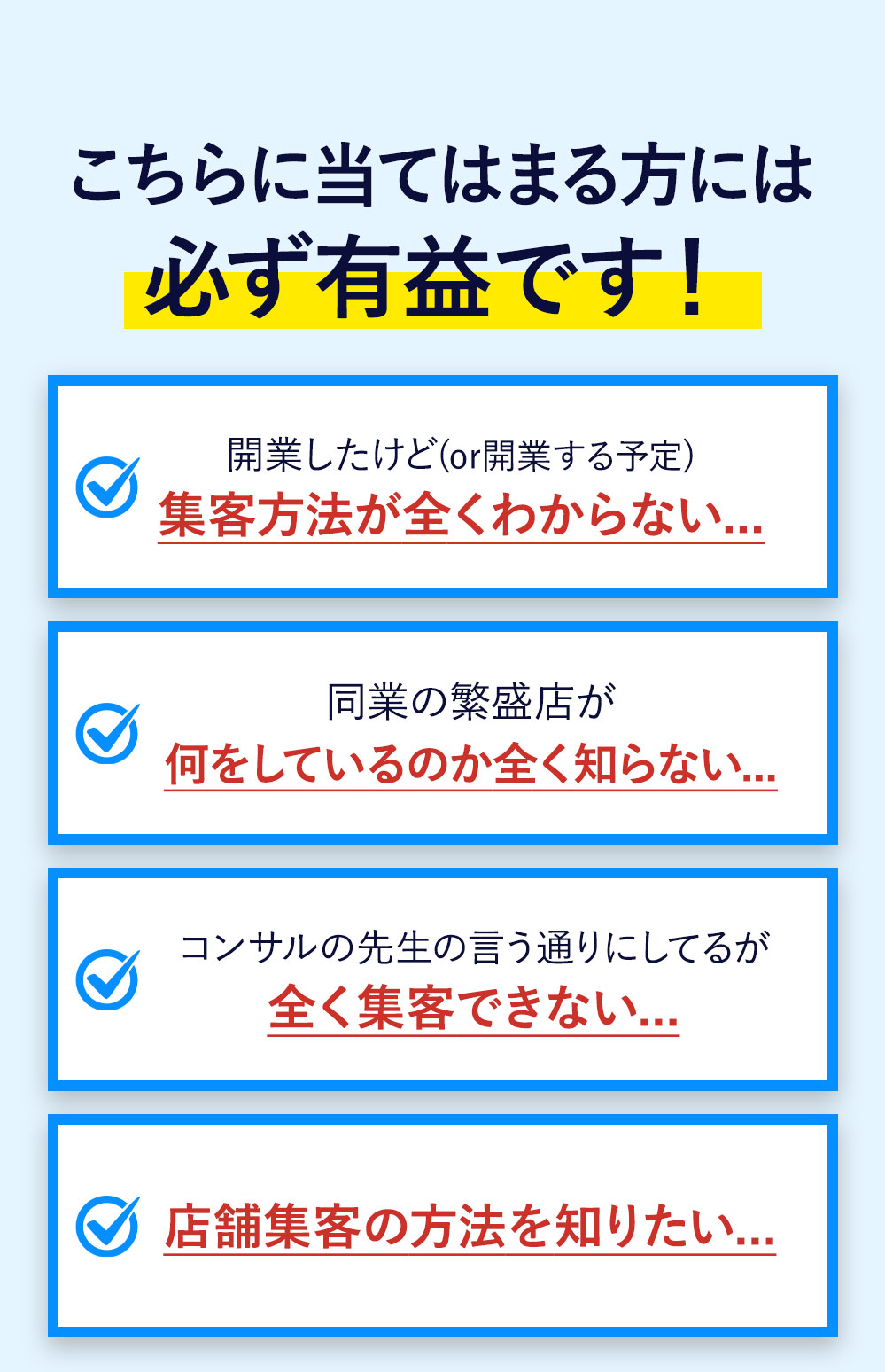 こちらに当てはまる方には
必ず有益です！

開業したけど(or開業する予定)
集客方法が全くわからない...

同業の繁盛店が
何をしているのか全く知らない...

コンサルの先生の言う通りにしてるが
全く集客できない...

店舗集客の方法を知りたい...